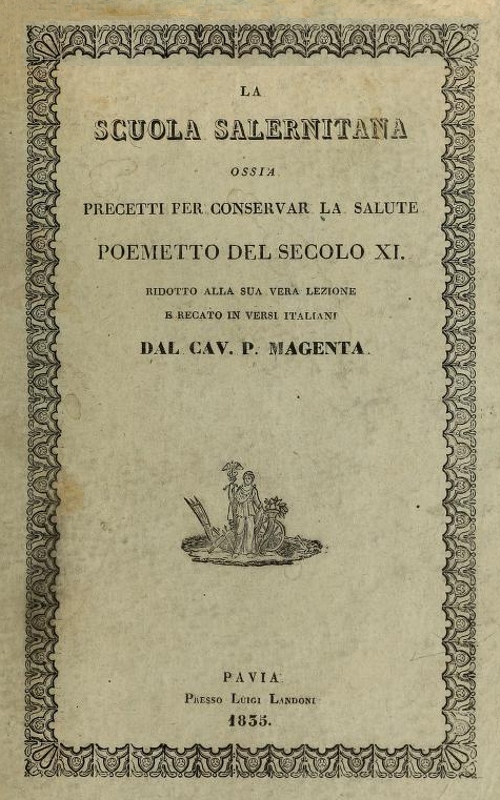 LA

SCUOLA SALERNITANA

OSSIA

PRECETTI PER CONSERVAR LA SALUTE

POEMETTO DEL SECOLO XI.

RIDOTTO ALLA SUA VERA LEZIONE
E RECATO IN VERSI ITALIANI

DAL CAV. P. MAGENTA.

PAVIA
Presso Luigi Landoni
1835.